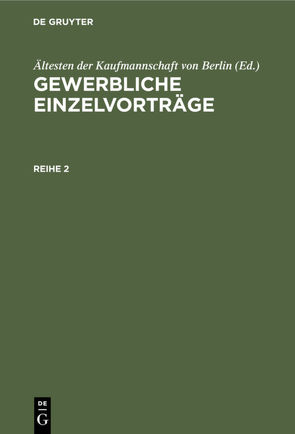 DE GRUYTER

Ältesten der Kaufmannschaft von Berlin (Ed.)
GEWERBLICHE EINZELVORTRÄGE

REIHE 2

DE
G